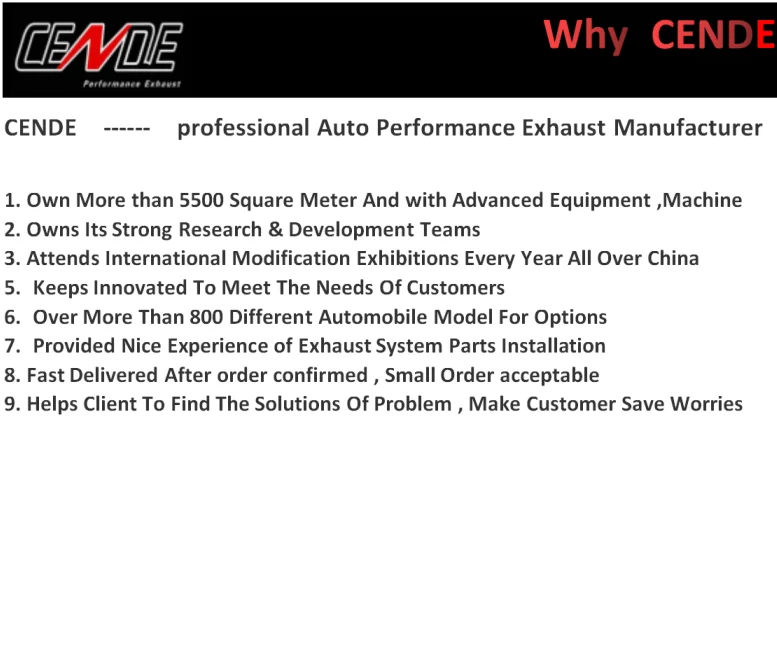 CENDE
Performance Exhaust

Why CENDE

CENDE ------ professional Auto Performance Exhaust Manufacturer

1. Own More than 5500 Square Meter And with Advanced Equipment ,Machine
2. Owns Its Strong Research & Development Teams
3. Attends International Modification Exhibitions Every Year All Over China
5. Keeps Innovated To Meet The Needs Of Customers
6. Over More Than 800 Different Automobile Model For Options
7. Provided Nice Experience of Exhaust System Parts Installation
8. Fast Delivered After order confirmed , Small Order acceptable
9. Helps Client To Find The Solutions Of Problem , Make Customer Save Worries